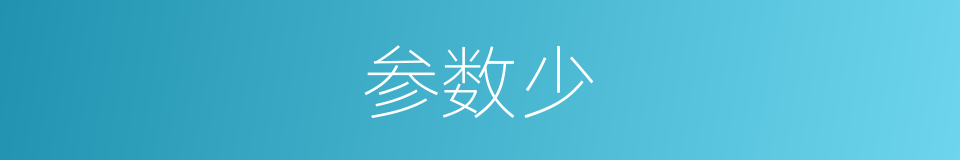 参数少